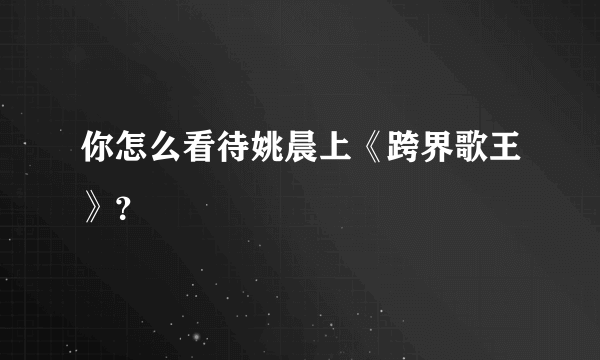 你怎么看待姚晨上《跨界歌王》?